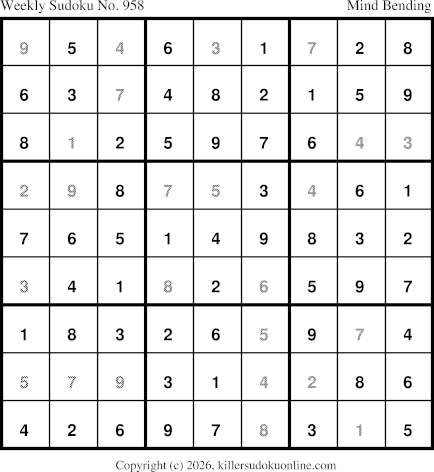 Weekly Sudoku No. 958 Mind Bending

| 9 | 5 | 4 | 6 | 3 | 1 | 7 | 2 | 8 |
|---|---|---|---|---|---|---|---|---|
| 6 | 3 | 7 | 4 | 8 | 2 | 1 | 5 | 9 |
| 8 | 1 | 2 | 5 | 9 | 7 | 6 | 4 | 3 |
| 2 | 9 | 8 | 7 | 5 | 3 | 4 | 6 | 1 |
| 7 | 6 | 5 | 1 | 4 | 9 | 8 | 3 | 2 |
| 3 | 4 | 1 | 8 | 2 | 6 | 5 | 9 | 7 |
| 1 | 8 | 3 | 2 | 6 | 5 | 9 | 7 | 4 |
| 5 | 7 | 9 | 3 | 1 | 4 | 2 | 8 | 6 |
| 4 | 2 | 6 | 9 | 7 | 8 | 3 | 1 | 5 |

Copyright (c) 2026, killersudokuonline.com